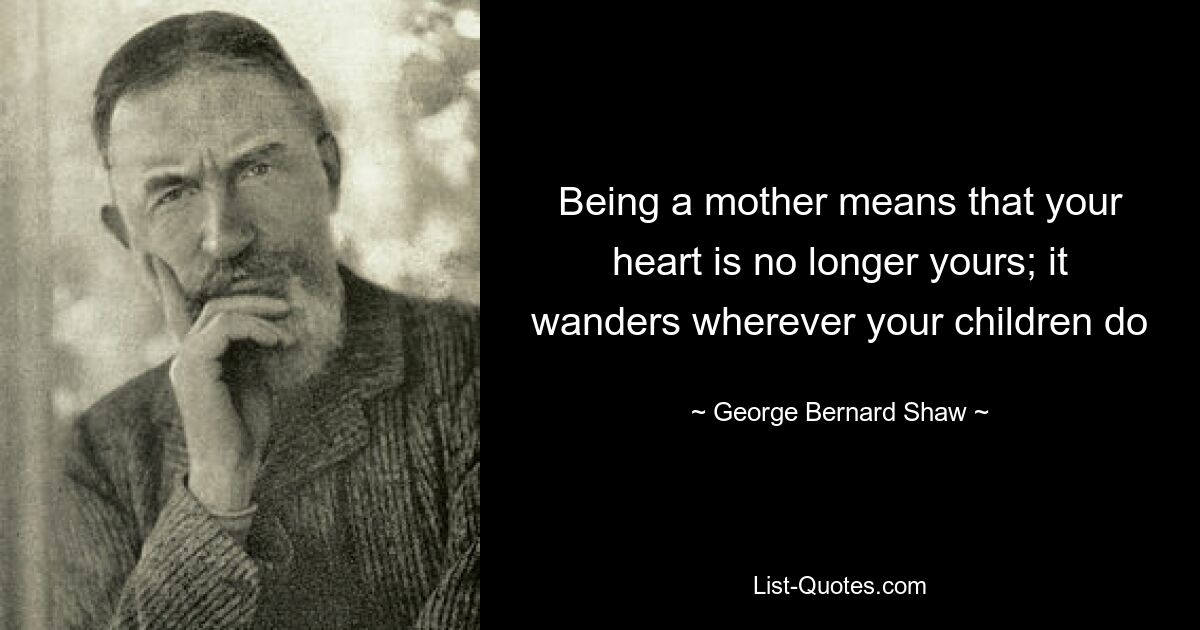 Being a mother means that your heart is no longer yours; it wanders wherever your children do

~ George Bernard Shaw ~

List-Quotes.com